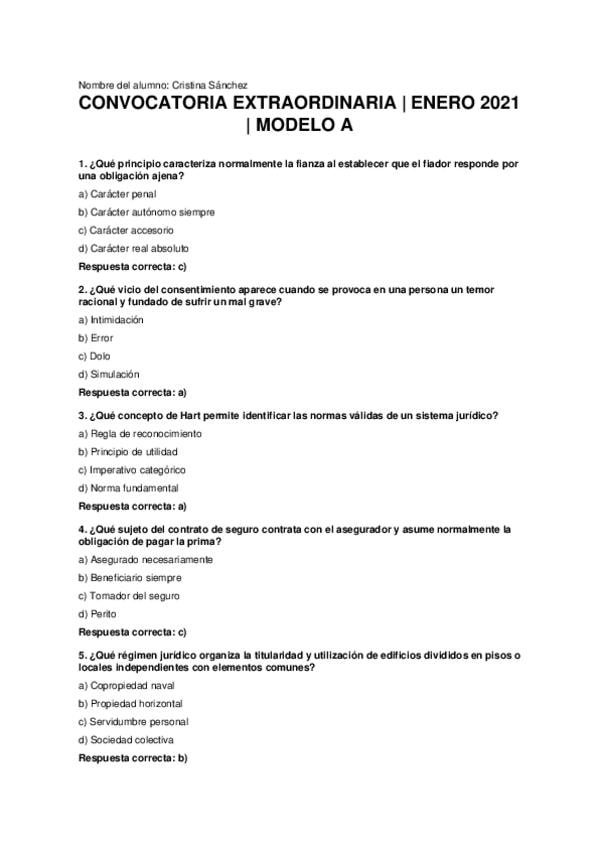 Nombre del alumno: Cristina Sánchez

CONVOCATORIA EXTRAORDINARIA | ENERO 2021 | MODELO A

1. ¿Qué principio caracteriza normalmente la fianza al establecer que el fiador responde por una obligación ajena?

a) Carácter penal

b) Carácter autónomo siempre

c) Carácter accesorio

d) Carácter real absoluto

Respuesta correcta: c)

2. ¿Qué vicio del consentimiento aparece cuando se provoca en una persona un temor racional y fundado de sufrir un mal grave?

a) Intimidación

b) Error

c) Dolo

d) Simulación

Respuesta correcta: a)

3. ¿Qué concepto de Hart permite identificar las normas válidas de un sistema jurídico?

a) Regla de reconocimiento

b) Principio de utilidad

c) Imperativo categórico

d) Norma fundamental

Respuesta correcta: a)

4. ¿Qué sujeto del contrato de seguro contrata con el asegurador y asume normalmente la obligación de pagar la prima?

a) Asegurado necesariamente

b) Beneficiario siempre

c) Tomador del seguro

d) Perito

Respuesta correcta: c)

5. ¿Qué régimen jurídico organiza la titularidad y utilización de edificios divididos en pisos o locales independientes con elementos comunes?

a) Copropiedad naval

b) Propiedad horizontal

c) Servidumbre personal

d) Sociedad colectiva

Respuesta correcta: b)